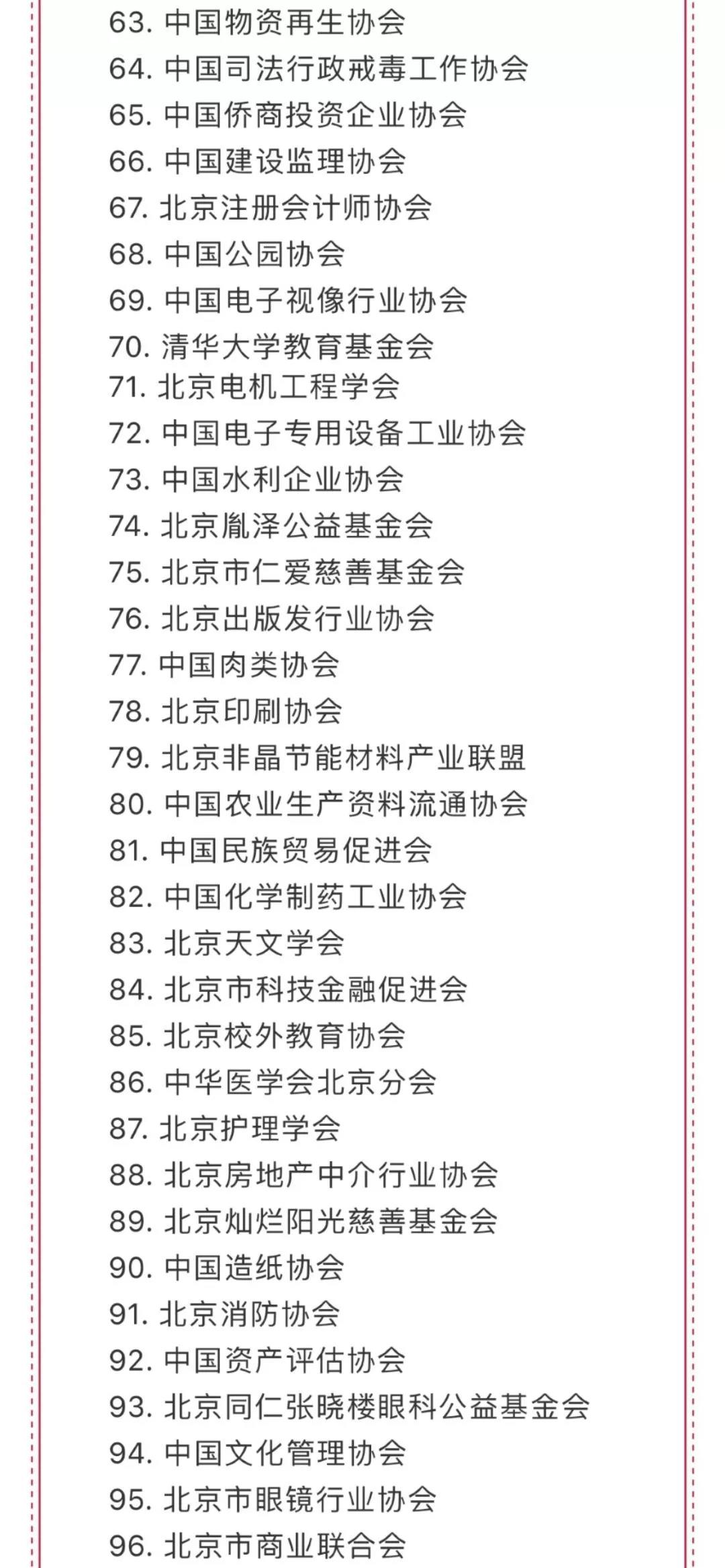 63. 中国物资再生协会
64. 中国司法行政戒毒工作协会
65. 中国侨商投资企业协会
66. 中国建设监理协会
67. 北京注册会计师协会
68. 中国公园协会
69. 中国电子视像行业协会
70. 清华大学教育基金会
71. 北京电机工程学会
72. 中国电子专用设备工业协会
73. 中国水利企业协会
74. 北京胤泽公益基金会
75. 北京市仁爱慈善基金会
76. 北京出版发行业协会
77. 中国肉类协会
78. 北京印刷协会
79. 北京非晶节能材料产业联盟
80. 中国农业生产资料流通协会
81. 中国民族贸易促进会
82. 中国化学制药工业协会
83. 北京天文学会
84. 北京市科技金融促进会
85. 北京校外教育协会
86. 中华医学会北京分会
87. 北京护理学会
88. 北京房地产中介行业协会
89. 北京灿烂阳光慈善基金会
90. 中国造纸协会
91. 北京消防协会
92. 中国资产评估协会
93. 北京同仁张晓楼眼科公益基金会
94. 中国文化管理协会
95. 北京市眼镜行业协会
96. 北京市商业联合会